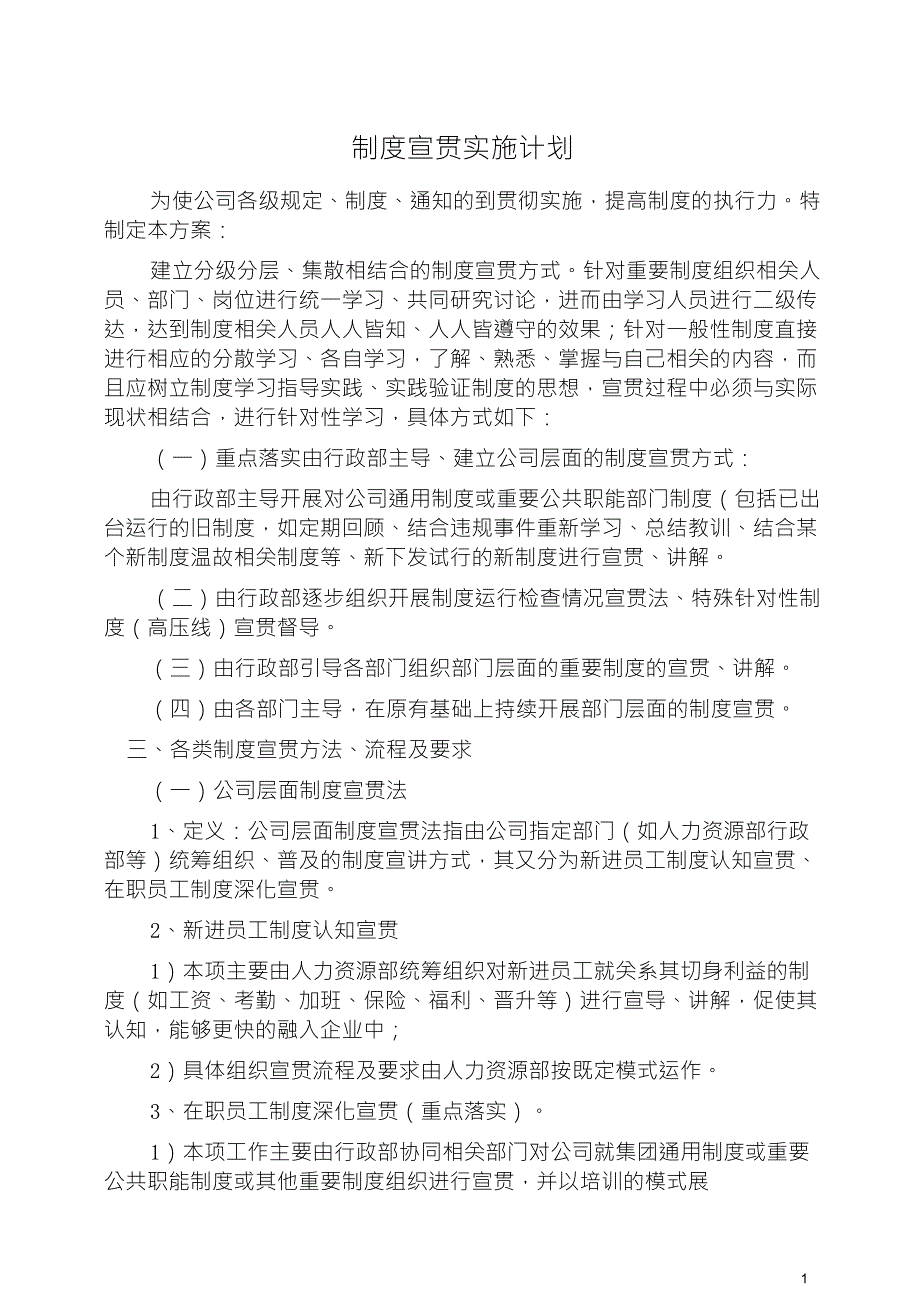 制度宣贯实施计划

为使公司各级规定、制度、通知的到贯彻实施，提高制度的执行力。特制定本方案：

建立分级分层、集散相结合的制度宣贯方式。针对重要制度组织相关人员、部门、岗位进行统一学习、共同研究讨论，进而由学习人员进行二级传达，达到制度相关人员人人皆知、人人皆遵守的效果；针对一般性制度直接进行相应的分散学习、各自学习，了解、熟悉、掌握与自己相关的内容，而且应树立制度学习指导实践、实践验证制度的思想，宣贯过程中必须与实际现状相结合，进行针对性学习，具体方式如下：

（一）重点落实由行政部主导、建立公司层面的制度宣贯方式：

由行政部主导开展对公司通用制度或重要公共职能部门制度（包括已出台运行的旧制度，如定期回顾、结合违规事件重新学习、总结教训、结合某个新制度温故相关制度等、新下发试行的新制度进行宣贯、讲解。

（二）由行政部逐步组织开展制度运行检查情况宣贯法、特殊针对性制度（高压线）宣贯督导。

（三）由行政部引导各部门组织部门层面的重要制度的宣贯、讲解。

（四）由各部门主导，在原有基础上持续开展部门层面的制度宣贯。

三、各类制度宣贯方法、流程及要求

（一）公司层面制度宣贯法

1、定义：公司层面制度宣贯法指由公司指定部门（如人力资源部行政部等）统筹组织、普及的制度宣讲方式，其又分为新进员工制度认知宣贯、在职员工制度深化宣贯。

2、新进员工制度认知宣贯

1）本项主要由人力资源部统筹组织对新进员工就关系其切身利益的制度（如工资、考勤、加班、保险、福利、晋升等）进行宣导、讲解，促使其认知，能够更快的融入企业中；

2）具体组织宣贯流程及要求由人力资源部按既定模式运作。

3、在职员工制度深化宣贯（重点落实）。

1）本项工作主要由行政部协同相关部门对公司就集团通用制度或重要公共职能制度或其他重要制度组织进行宣贯，并以培训的模式展

1